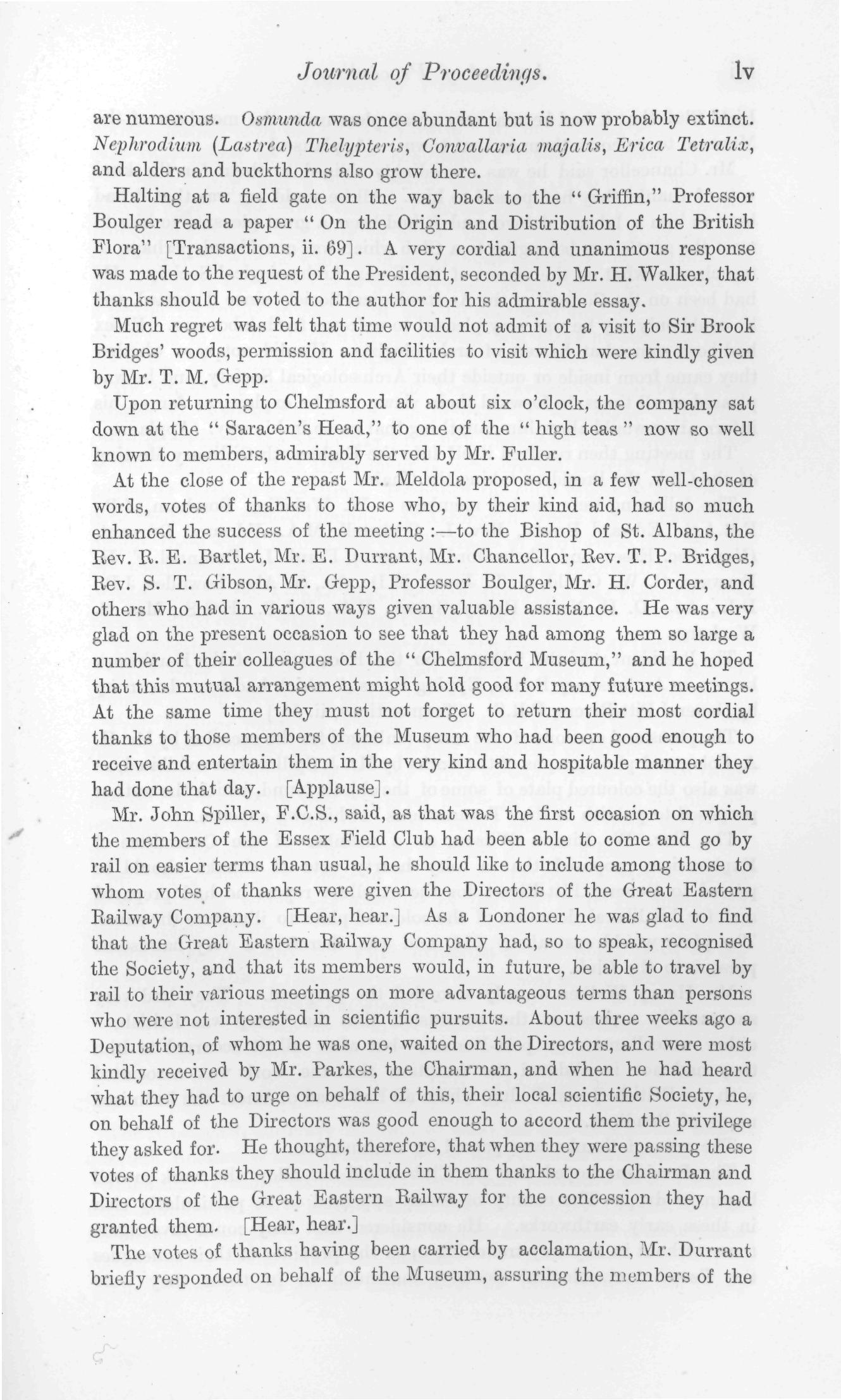 Journal of Proceedings. lv

are numerous. Osmunda was once abundant but is now probably extinct. Nephrodium (Lastrea) Thelypteris, Convallaria majalis, Erica Tetralix, and alders and buckthorns also grow there.

Halting at a field gate on the way back to the "Griffin," Professor Boulger read a paper "On the Origin and Distribution of the British Flora" [Transactions, ii. 69]. A very cordial and unanimous response was made to the request of the President, seconded by Mr. H. Walker, that thanks should be voted to the author for his admirable essay.

Much regret was felt that time would not admit of a visit to Sir Brook Bridges' woods, permission and facilities to visit which were kindly given by Mr. T. M. Gepp.

Upon returning to Chelmsford at about six o'clock, the company sat down at the "Saracen's Head," to one of the "high teas" now so well known to members, admirably served by Mr. Fuller.

At the close of the repast Mr. Meldola proposed, in a few well-chosen words, votes of thanks to those who, by their kind aid, had so much enhanced the success of the meeting:—to the Bishop of St. Albans, the Rev. R. E. Bartlet, Mr. E. Durrant, Mr. Chancellor, Rev. T. P. Bridges, Rev. S. T. Gibson, Mr. Gepp, Professor Boulger, Mr. H. Corder, and others who had in various ways given valuable assistance. He was very glad on the present occasion to see that they had among them so large a number of their colleagues of the "Chelmsford Museum," and he hoped that this mutual arrangement might hold good for many future meetings. At the same time they must not forget to return their most cordial thanks to those members of the Museum who had been good enough to receive and entertain them in the very kind and hospitable manner they had done that day. [Applause].

Mr. John Spiller, F.C.S., said, as that was the first occasion on which the members of the Essex Field Club had been able to come and go by rail on easier terms than usual, he should like to include among those to whom votes of thanks were given the Directors of the Great Eastern Railway Company. [Hear, hear.] As a Londoner he was glad to find that the Great Eastern Railway Company had, so to speak, recognised the Society, and that its members would, in future, be able to travel by rail to their various meetings on more advantageous terms than persons who were not interested in scientific pursuits. About three weeks ago a Deputation, of whom he was one, waited on the Directors, and were most kindly received by Mr. Parkes, the Chairman, and when he had heard what they had to urge on behalf of this, their local scientific Society, he, on behalf of the Directors was good enough to accord them the privilege they asked for. He thought, therefore, that when they were passing these votes of thanks they should include in them thanks to the Chairman and Directors of the Great Eastern Railway for the concession they had granted them. [Hear, hear.]

The votes of thanks having been carried by acclamation, Mr. Durrant briefly responded on behalf of the Museum, assuring the members of the